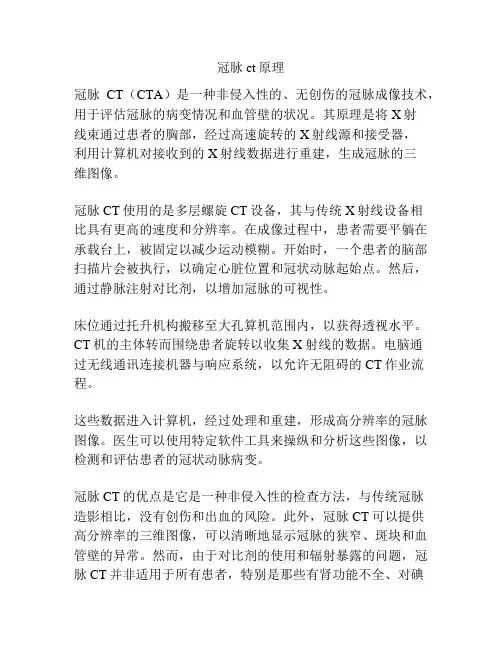 冠脉 ct 原理

冠脉 CT（CTA）是一种非侵入性的、无创伤的冠脉成像技术，用于评估冠脉的病变情况和血管壁的状况。其原理是将 X 射线束通过患者的胸部，经过高速旋转的 X 射线源和接受器，利用计算机对接收到的 X 射线数据进行重建，生成冠脉的三维图像。

冠脉 CT 使用的是多层螺旋 CT 设备，其与传统 X 射线设备相比具有更高的速度和分辨率。在成像过程中，患者需要平躺在承载台上，被固定以减少运动模糊。开始时，一个患者的脑部扫描片会被执行，以确定心脏位置和冠状动脉起始点。然后，通过静脉注射对比剂，以增加冠脉的可视性。

床位通过托升机构搬移至大孔算机范围内，以获得透视水平。CT 机的主体转而围绕患者旋转以收集 X 射线的数据。电脑通过无线通讯连接机器与响应系统，以允许无阻碍的 CT 作业流程。

这些数据进入计算机，经过处理和重建，形成高分辨率的冠脉图像。医生可以使用特定软件工具来操纵和分析这些图像，以检测和评估患者的冠状动脉病变。

冠脉 CT 的优点是它是一种非侵入性的检查方法，与传统冠脉造影相比，没有创伤和出血的风险。此外，冠脉 CT 可以提供高分辨率的三维图像，可以清晰地显示冠脉的狭窄、斑块和血管壁的异常。然而，由于对比剂的使用和辐射暴露的问题，冠脉 CT 并非适用于所有患者，特别是那些有肾功能不全、对碘